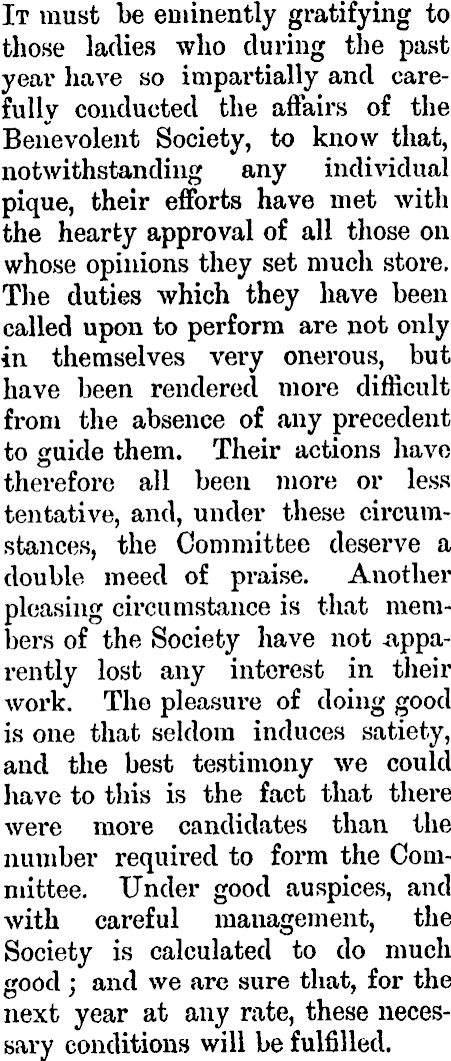 It must be eminently gratifying to those ladies who during the past year have so impartially and carefully conducted the affairs of the Benevolent Society, to know that, notwithstanding any individual pique, their efforts have met with the hearty approval of all those on whose opinions they set much store. The duties which they have been called upon to perform are not only in themselves very onerous, but have been rendered more difficult from the absence of any precedent to guide them. Their actions have therefore all been more or less tentative, and, under these circumstances, the Committee deserve a double meed of praise. Another pleasing circumstance is that members of the Society have not apparently lost any interest in their work. The pleasure of doing good is one that seldom induces satiety, and the best testimony we could have to this is the fact that there were more candidates than the number required to form the Committee. Under good auspices, and with careful management, the Society is calculated to do much good ; and we are sure that, for the next year at any rate, these necessary conditions will be fulfilled.